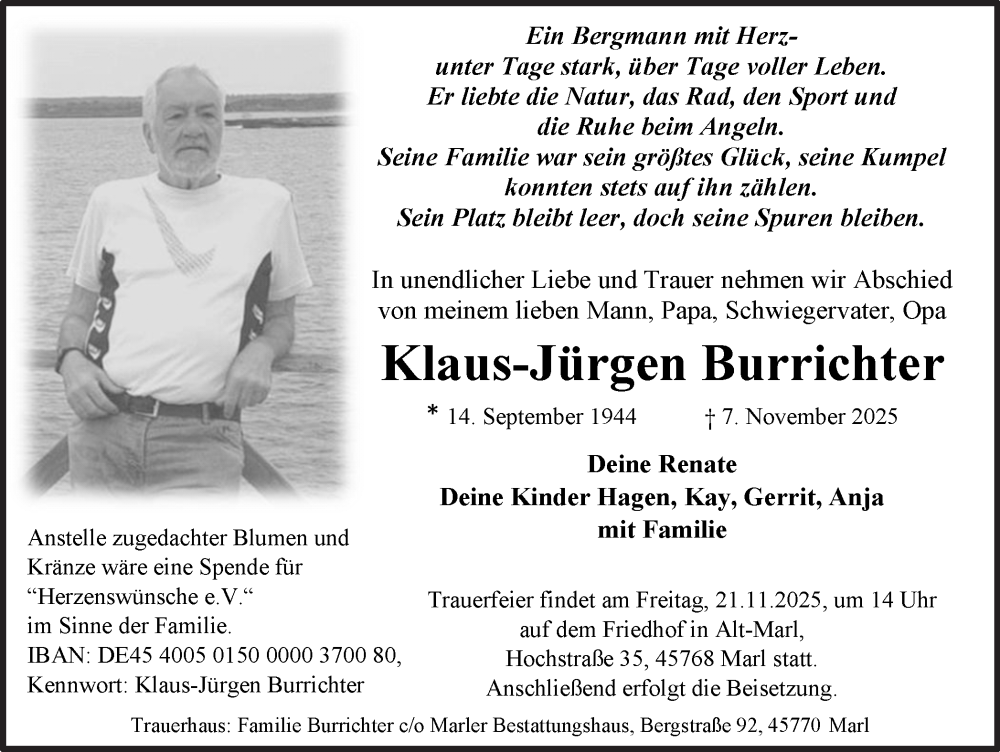 Ein Bergmann mit Herz-
unter Tage stark, über Tage voller Leben.
Er liebte die Natur, das Rad, den Sport und
die Ruhe beim Angeln.
Seine Familie war sein größtes Glück, seine Kumpel
konnten stets auf ihn zählen.
Sein Platz bleibt leer, doch seine Spuren bleiben.

In unendlicher Liebe und Trauer nehmen wir Abschied von meinem lieben Mann, Papa, Schwiegervater, Opa

Klaus-Jürgen Burrichter

* 14. September 1944 † 7. November 2025

Deine Renate
Deine Kinder Hagen, Kay, Gerrit, Anja
mit Familie

Anstelle zugedachter Blumen und Kränze wäre eine Spende für “Herzenswünsche e.V.“ im Sinne der Familie.
IBAN: DE45 4005 0150 0000 3700 80,
Kennwort: Klaus-Jürgen Burrichter

Trauerfeier findet am Freitag, 21.11.2025, um 14 Uhr auf dem Friedhof in Alt-Marl, Hochstraße 35, 45768 Marl statt. Anschließend erfolgt die Beisetzung.

Trauerhaus: Familie Burrichter c/o Marler Bestattungshaus, Bergstraße 92, 45770 Marl